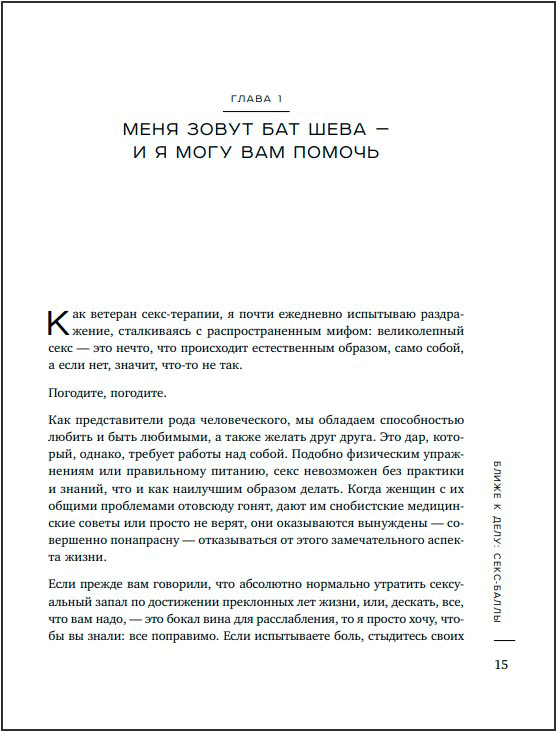 ГЛАВА 1

МЕНЯ ЗОВУТ БАТ ШЕВА — И Я МОГУ ВАМ ПОМОЧЬ

Как ветеран секс-терапии, я почти ежедневно испытываю раздражение, сталкиваясь с распространенным мифом: великолепный секс — это нечто, что происходит естественным образом, само собой, а если нет, значит, что-то не так.

Погодите, погодите.

Как представители рода человеческого, мы обладаем способностью любить и быть любимыми, а также желать друг друга. Это дар, который, однако, требует работы над собой. Подобно физическим упражнениям или правильному питанию, секс невозможен без практики и знаний, что и как наилучшим образом делать. Когда женщин с их общими проблемами отовсюду гонят, дают им снобистские медицинские советы или просто не верят, они оказываются вынуждены — совершенно понапрасну — отказываться от этого замечательного аспекта жизни.

Если прежде вам говорили, что абсолютно нормально утратить сексуальный запал по достижении преклонных лет жизни, или, дескать, все, что вам надо, — это бокал вина для расслабления, то я просто хочу, чтобы вы знали: все поправимо. Если испытываете боль, стыдитесь своих

БЛИЖЕ К ДЕЛУ: СЕКС-БАЛЛЫ

15